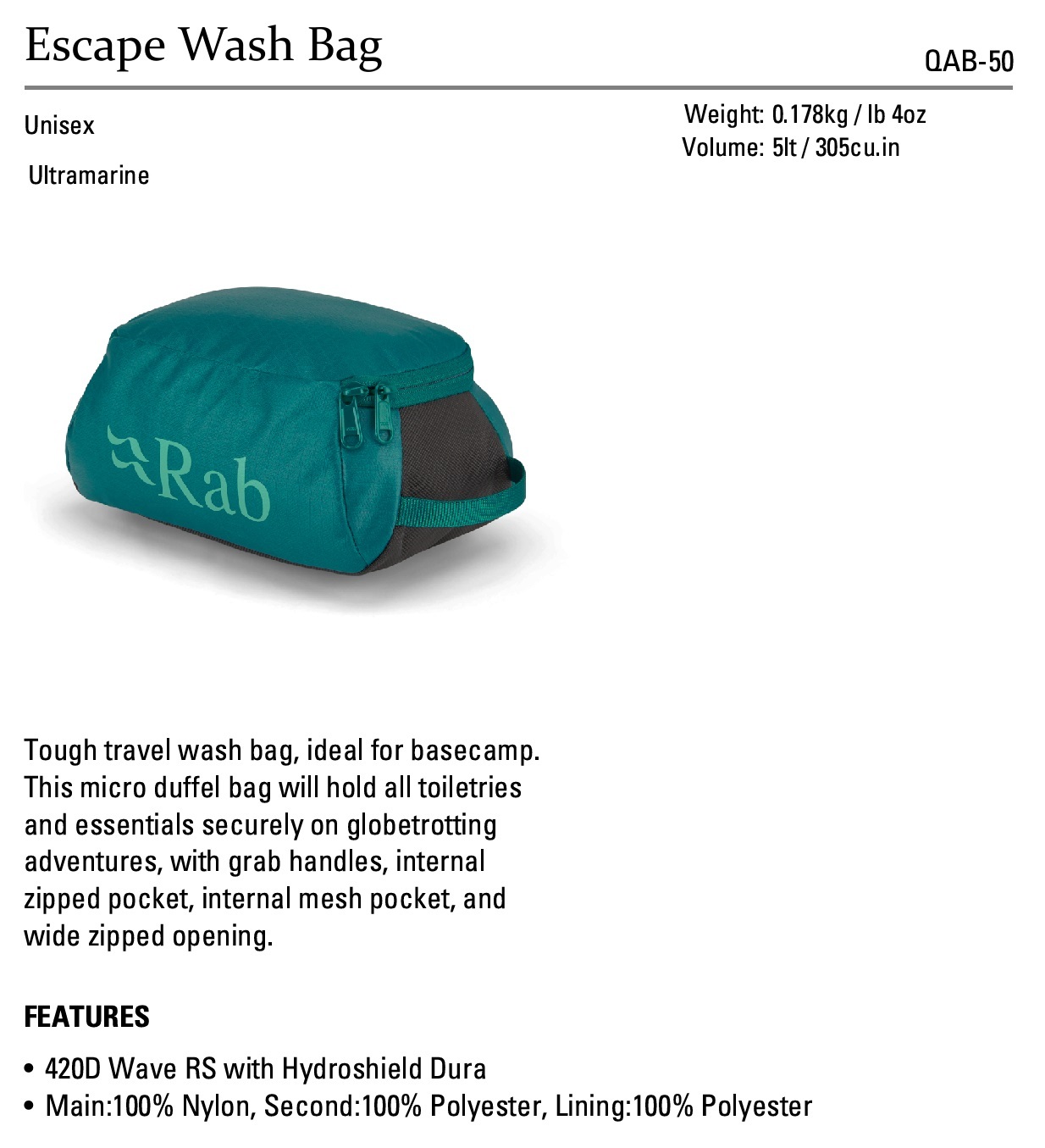 Escape Wash Bag

QAB-50

Unisex

Ultramarine

Weight: 0.178kg / lb 4oz
Volume: 5lt / 305cu.in

Rab

Tough travel wash bag, ideal for basecamp. This micro duffel bag will hold all toiletries and essentials securely on globetrotting adventures, with grab handles, internal zipped pocket, internal mesh pocket, and wide zipped opening.

FEATURES

• 420D Wave RS with Hydroshield Dura
• Main:100% Nylon, Second:100% Polyester, Lining:100% Polyester